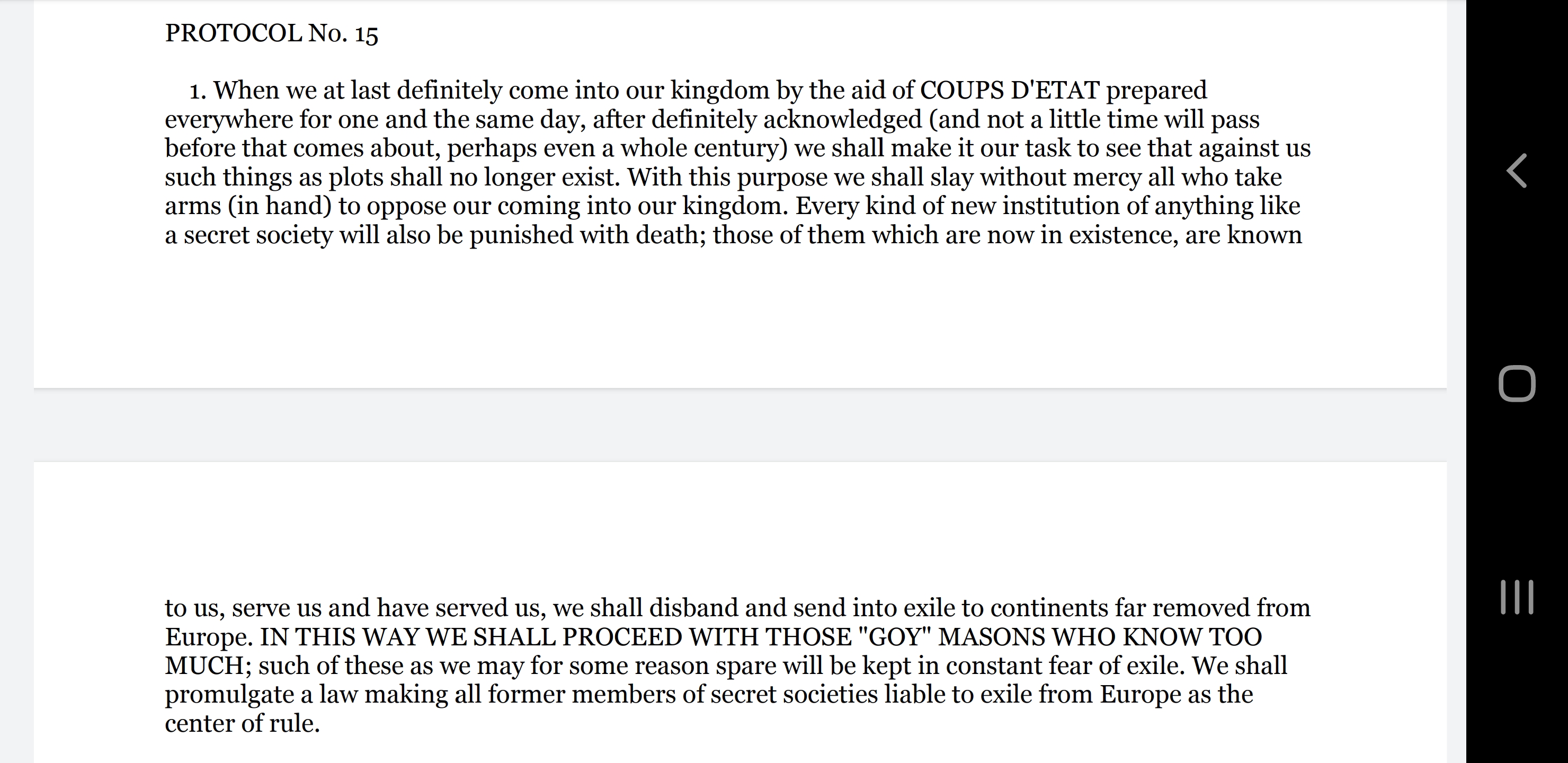 PROTOCOL No. 15

1. When we at last definitely come into our kingdom by the aid of COUPS D'ETAT prepared everywhere for one and the same day, after definitely acknowledged (and not a little time will pass before that comes about, perhaps even a whole century) we shall make it our task to see that against us such things as plots shall no longer exist. With this purpose we shall slay without mercy all who take arms (in hand) to oppose our coming into our kingdom. Every kind of new institution of anything like a secret society will also be punished with death; those of them which are now in existence, are known

to us, serve us and have served us, we shall disband and send into exile to continents far removed from Europe. IN THIS WAY WE SHALL PROCEED WITH THOSE "GOY" MASONS WHO KNOW TOO MUCH; such of these as we may for some reason spare will be kept in constant fear of exile. We shall promulgate a law making all former members of secret societies liable to exile from Europe as the center of rule.